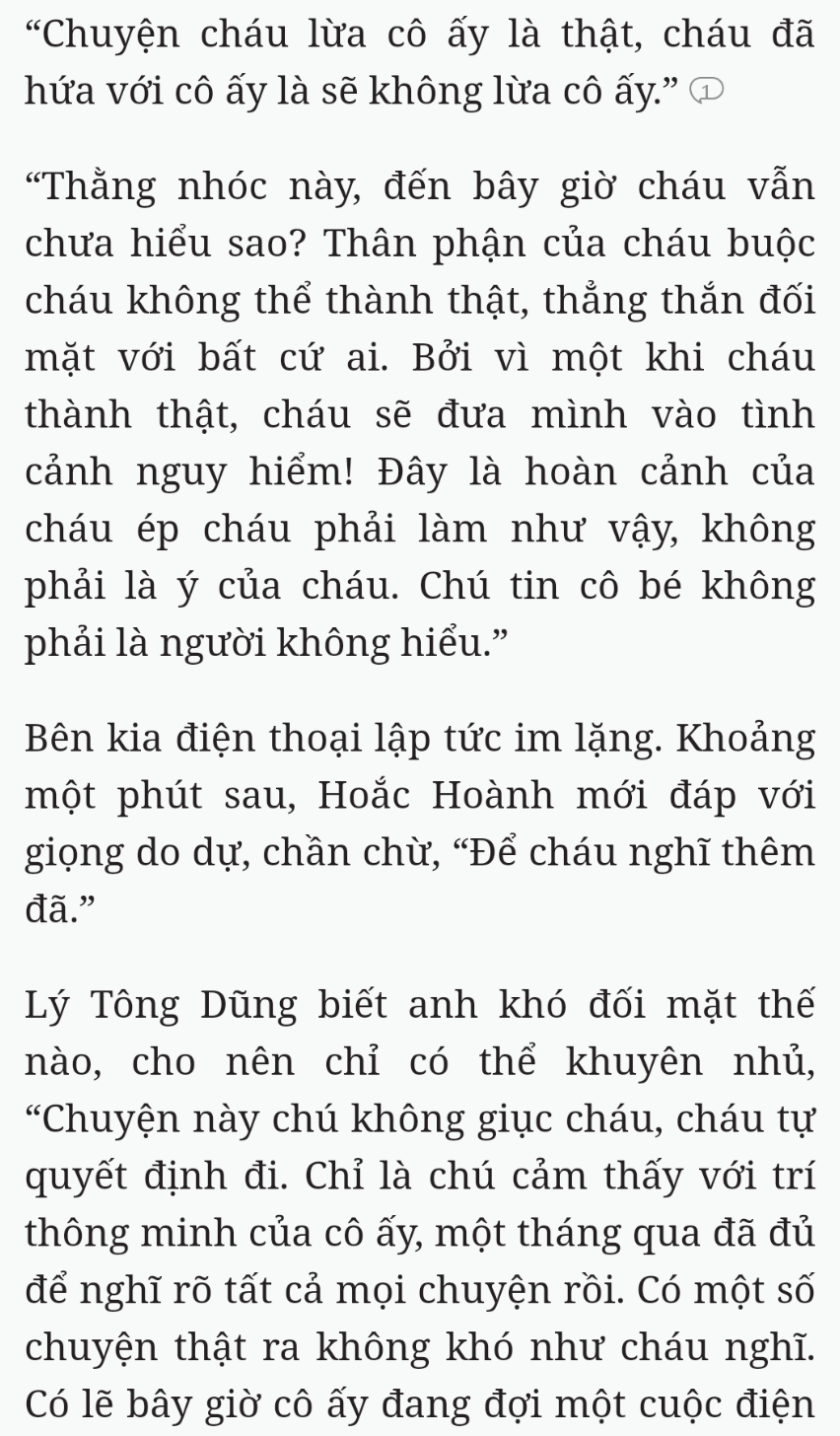 “Chuyện cháu lừa cô ấy là thật, cháu đã hứa với cô ấy là sẽ không lừa cô ấy.” 1

“Thằng nhóc này, đến bây giờ cháu vẫn chưa hiểu sao? Thân phận của cháu buộc cháu không thể thành thật, thẳng thắn đối mặt với bất cứ ai. Bởi vì một khi cháu thành thật, cháu sẽ đưa mình vào tình cảnh nguy hiểm! Đây là hoàn cảnh của cháu ép cháu phải làm như vậy, không phải là ý của cháu. Chú tin cô bé không phải là người không hiểu.”

Bên kia điện thoại lập tức im lặng. Khoảng một phút sau, Hoắc Hoành mới đáp với giọng do dự, chần chừ, “Để cháu nghĩ thêm đã.”

Lý Tông Dũng biết anh khó đối mặt thế nào, cho nên chỉ có thể khuyên nhủ, “Chuyện này chú không giục cháu, cháu tự quyết định đi. Chỉ là chú cảm thấy với trí thông minh của cô ấy, một tháng qua đã đủ để nghĩ rõ tất cả mọi chuyện rồi. Có một số chuyện thật ra không khó như cháu nghĩ. Có lẽ bây giờ cô ấy đang đợi một cuộc điện